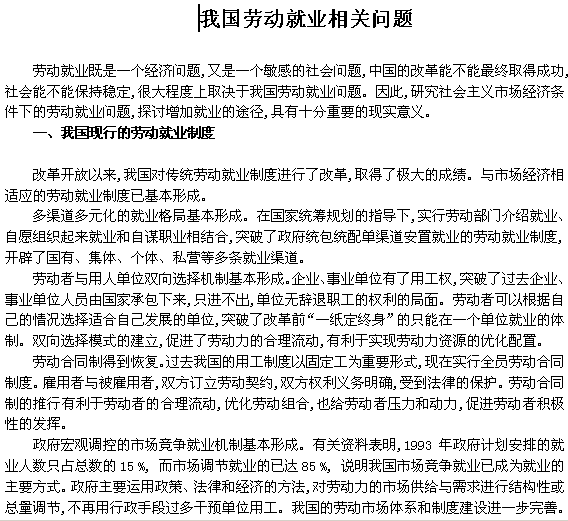 我国劳动就业相关问题

劳动就业既是一个经济问题,又是一个敏感的社会问题,中国的改革能不能最终取得成功,社会能不能保持稳定,很大程度上取决于我国劳动就业问题。因此,研究社会主义市场经济条件下的劳动就业问题,探讨增加就业的途径,具有十分重要的现实意义。

一、我国现行的劳动就业制度

改革开放以来,我国对传统劳动就业制度进行了改革,取得了极大的成绩。与市场经济相适应的劳动就业制度已基本形成。

多渠道多元化的就业格局基本形成。在国家统筹规划的指导下,实行劳动部门介绍就业、自愿组织起来就业和自谋职业相结合,突破了政府统包统配单渠道安置就业的劳动就业制度,开辟了国有、集体、个体、私营等多条就业渠道。

劳动者与用人单位双向选择机制基本形成。企业、事业单位有了用工权,突破了过去企业、事业单位人员由国家承包下来,只进不出,单位无辞退职工的权利的局面。劳动者可以根据自己的情况选择适合自己发展的单位,突破了改革前“一纸定终身”的只能在一个单位就业的体制。双向选择模式的建立,促进了劳动力的合理流动,有利于实现劳动力资源的优化配置。

劳动合同制得到恢复。过去我国的用工制度以固定工为重要形式,现在实行全员劳动合同制度。雇用者与被雇用者,双方订立劳动契约,双方权利义务明确,受到法律的保护。劳动合同制的推行有利于劳动者的合理流动,优化劳动组合,也给劳动者压力和动力,促进劳动者积极性的发挥。

政府宏观调控的市场竞争就业机制基本形成。有关资料表明,1993 年政府计划安排的就业人数只占总数的 15 %, 而市场调节就业的已达 85 %, 说明我国市场竞争就业已成为就业的主要方式。政府主要运用政策、法律和经济的方法,对劳动力的市场供给与需求进行结构性或总量调节,不再用行政手段过多干预单位用工。我国的劳动市场体系和制度建设进一步完善。